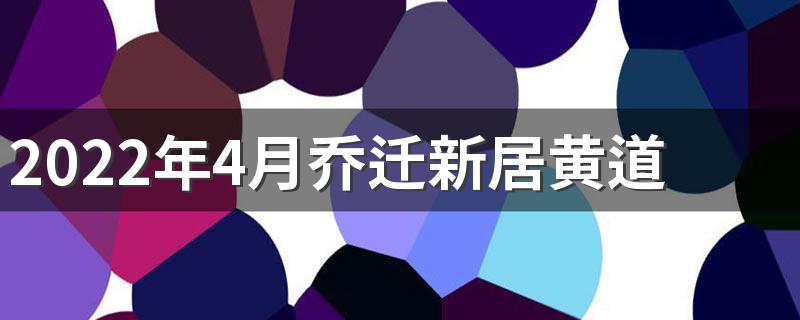 2022年4月乔迁新居黄道